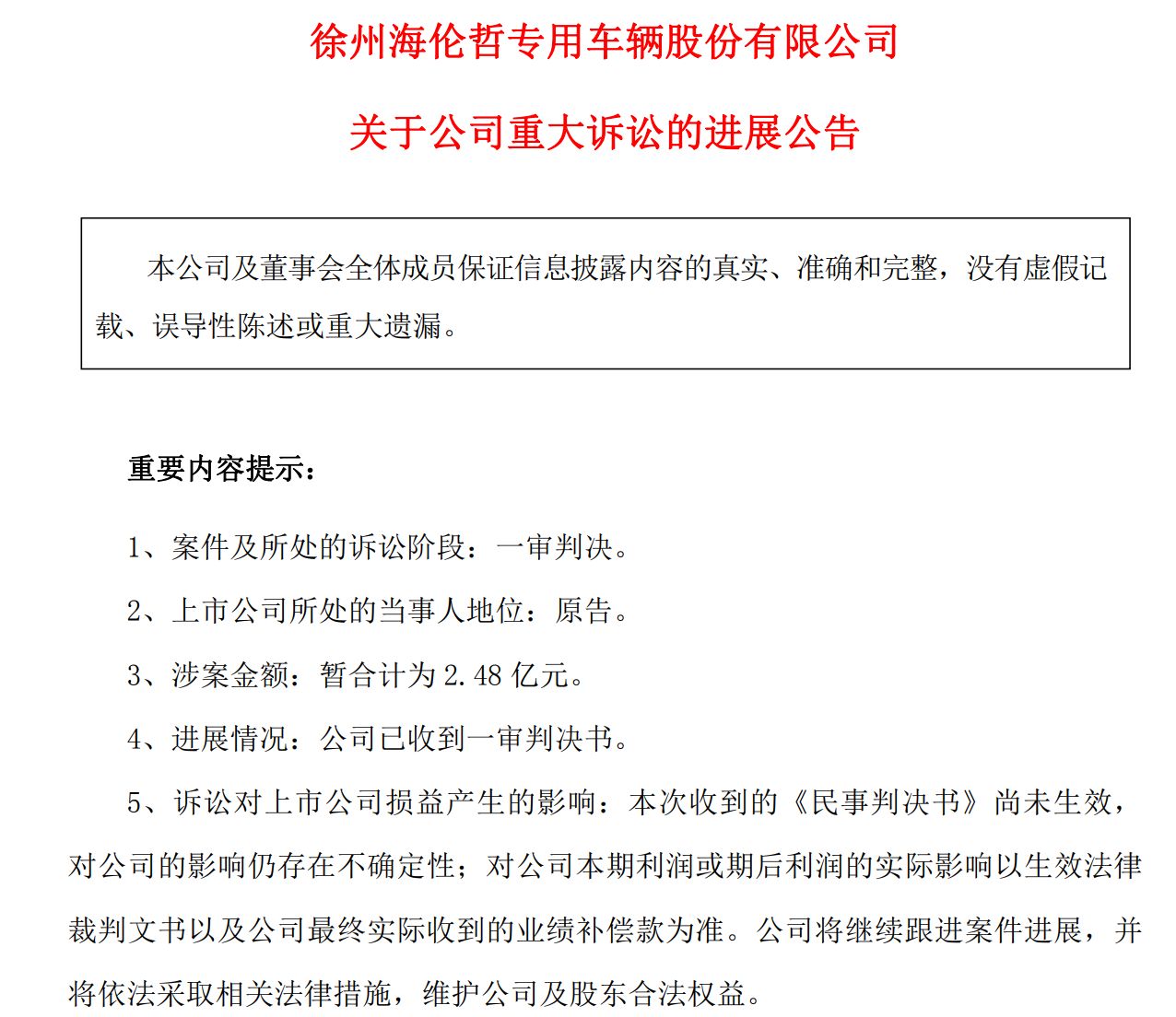 徐州海伦哲专用车辆股份有限公司

关于公司重大诉讼的进展公告

本公司及董事会全体成员保证信息披露内容的真实、准确和完整，没有虚假记载、误导性陈述或重大遗漏。

重要内容提示：

1、案件及所处的诉讼阶段：一审判决。

2、上市公司所处的当事人地位：原告。

3、涉案金额：暂合计为 2.48 亿元。

4、进展情况：公司已收到一审判决书。

5、诉讼对上市公司损益产生的影响：本次收到的《民事判决书》尚未生效，对公司的影响仍存在不确定性；对公司本期利润或期后利润的实际影响以生效法律裁判文书以及公司最终实际收到的业绩补偿款为准。公司将继续跟进案件进展，并将依法采取相关法律措施，维护公司及股东合法权益。